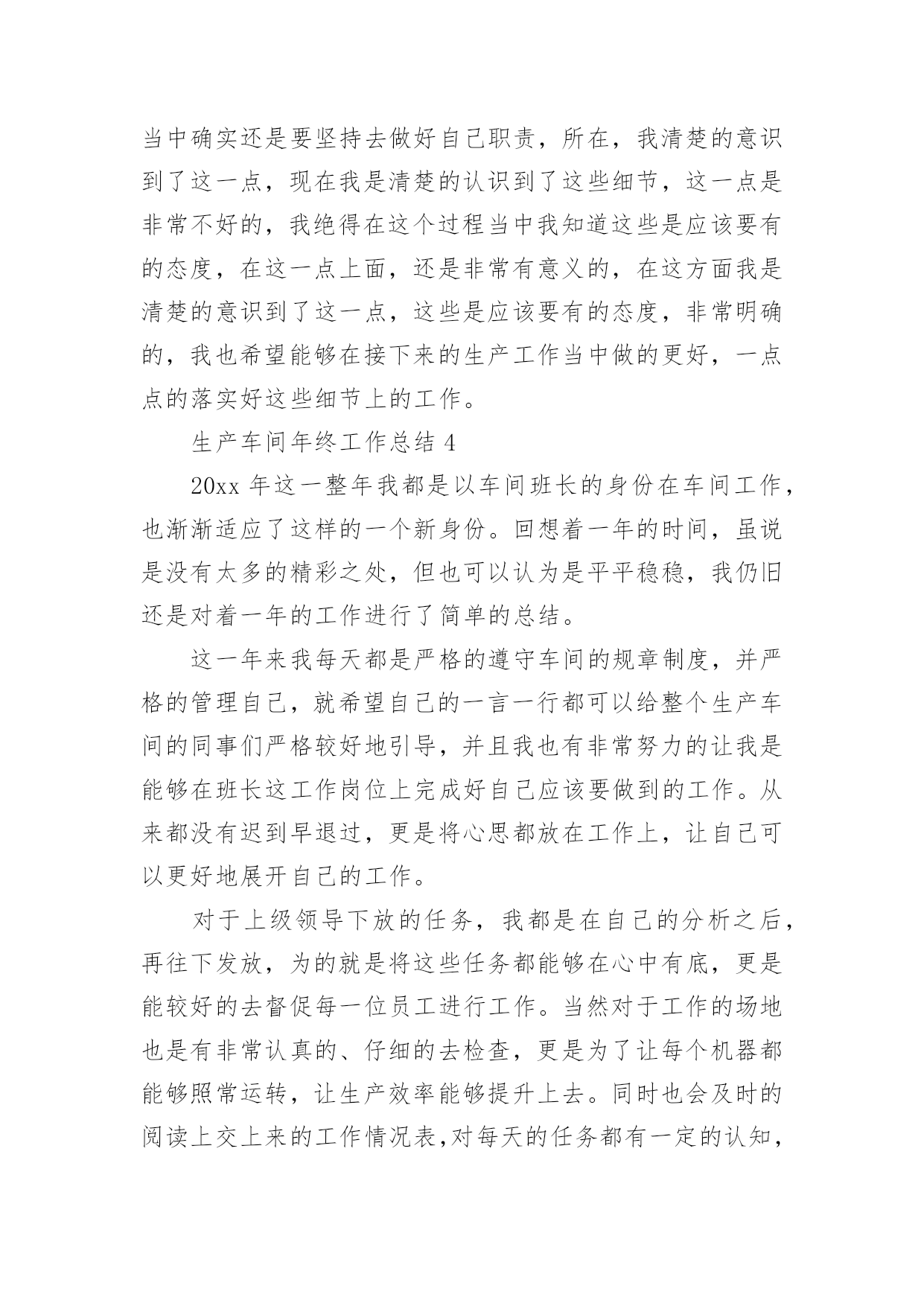 当中确实还是要坚持去做好自己职责，所在，我清楚的意识到了这一点，现在我是清楚的认识到了这些细节，这一点是非常不好的，我绝得在这个过程当中我知道这些是应该要有的态度，在这一点上面，还是非常有意义的，在这方面我是清楚的意识到了这一点，这些是应该要有的态度，非常明确的，我也希望能够在接下来的生产工作当中做的更好，一点点的落实好这些细节上的工作。

生产车间年终工作总结 4

20xx 年这一整年我都是以车间班长的身份在车间工作，也渐渐适应了这样的一个新身份。回想着一年的时间，虽说是没有太多的精彩之处，但也可以认为是平平稳稳，我仍旧还是对着一年的工作进行了简单的总结。

这一年来我每天都是严格的遵守车间的规章制度，并严格的管理自己，就希望自己的一言一行都可以给整个生产车间的同事们严格较好地引导，并且我也有非常努力的让我是能够在班长这工作岗位上完成好自己应该要做到的工作。从来都没有迟到早退过，更是将心思都放在工作上，让自己可以更好地展开自己的工作。

对于上级领导下放的任务，我都是在自己的分析之后，再往下发放，为的就是将这些任务都能够在心中有底，更是能较好的去督促每一位员工进行工作。当然对于工作的场地也是有非常认真的、仔细的去检查，更是为了让每个机器都能够照常运转，让生产效率能够提升上去。同时也会及时的阅读上交上来的工作情况表，对每天的任务都有一定的认知，